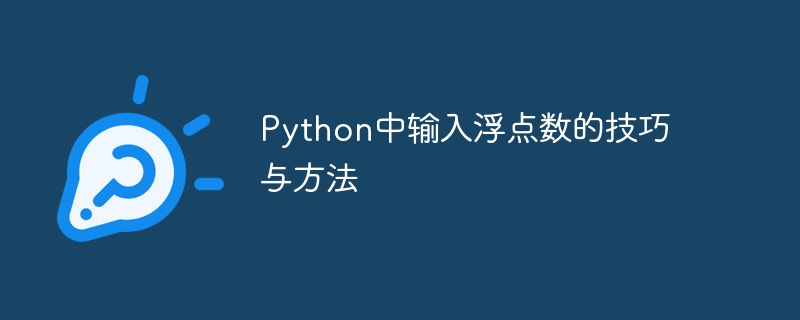 Python中输入浮点数的技巧与方法